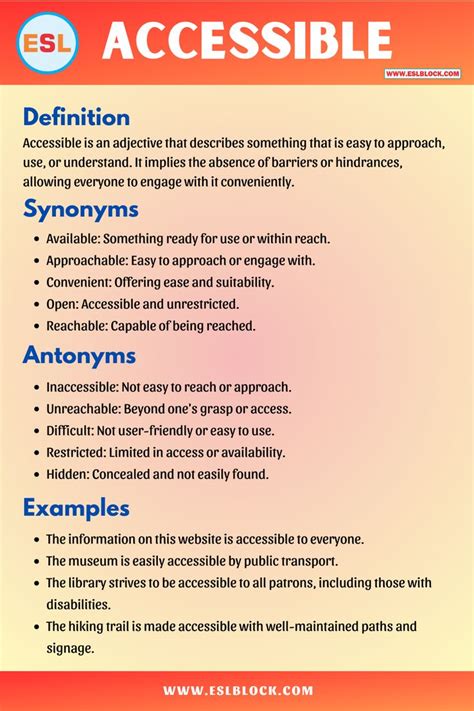 ESL ACCESSIBLE

WWW.ESLBLOCK.COM

Definition

Accessible is an adjective that describes something that is easy to approach, use, or understand. It implies the absence of barriers or hindrances, allowing everyone to engage with it conveniently.

Synonyms

- Available: Something ready for use or within reach.
- Approachable: Easy to approach or engage with.
- Convenient: Offering ease and suitability.
- Open: Accessible and unrestricted.
- Reachable: Capable of being reached.

Antonyms

- Inaccessible: Not easy to reach or approach.
- Unreachable: Beyond one's grasp or access.
- Difficult: Not user-friendly or easy to use.
- Restricted: Limited in access or availability.
- Hidden: Concealed and not easily found.

Examples

- The information on this website is accessible to everyone.
- The museum is easily accessible by public transport.
- The library strives to be accessible to all patrons, including those with disabilities.
- The hiking trail is made accessible with well-maintained paths and signage.

WWW.ESLBLOCK.COM